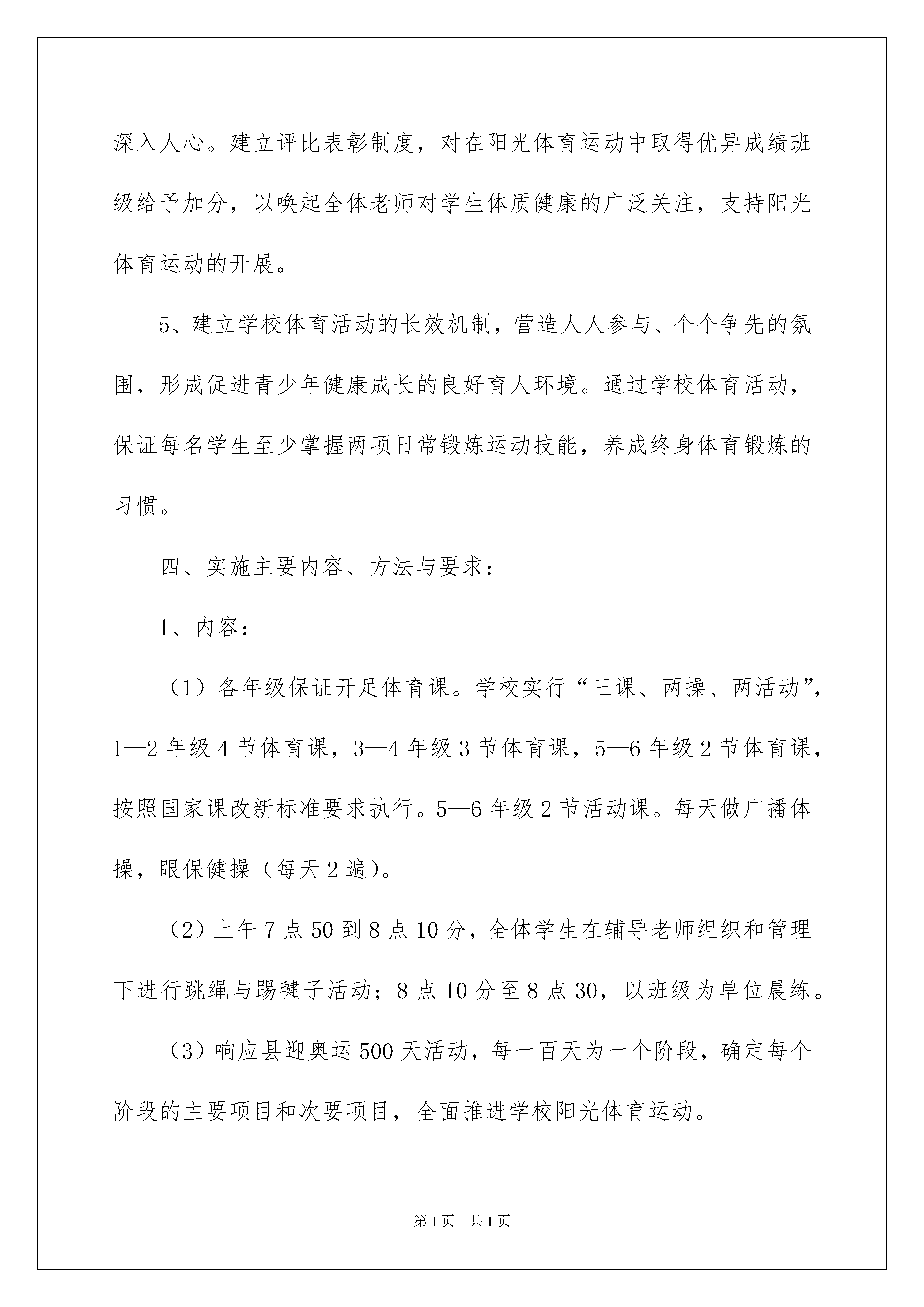 深入人心。建立评比表彰制度，对在阳光体育运动中取得优异成绩班级给予加分，以唤起全体老师对学生体质健康的广泛关注，支持阳光体育运动的开展。

5、建立学校体育活动的长效机制，营造人人参与、个个争先的氛围，形成促进青少年健康成长的良好育人环境。通过学校体育活动，保证每名学生至少掌握两项日常锻炼运动技能，养成终身体育锻炼的习惯。

四、实施主要内容、方法与要求：

1、内容：

（1）各年级保证开足体育课。学校实行“三课、两操、两活动”，1—2年级4节体育课，3—4年级3节体育课，5—6年级2节体育课，按照国家课改新标准要求执行。5—6年级2节活动课。每天做广播体操，眼保健操（每天2遍）。

（2）上午7点50到8点10分，全体学生在辅导老师组织和管理下进行跳绳与踢毽子活动；8点10分至8点30，以班级为单位晨练。

（3）响应县迎奥运500天活动，每一百天为一个阶段，确定每个阶段的主要项目和次要项目，全面推进学校阳光体育运动。

第1页 共1页